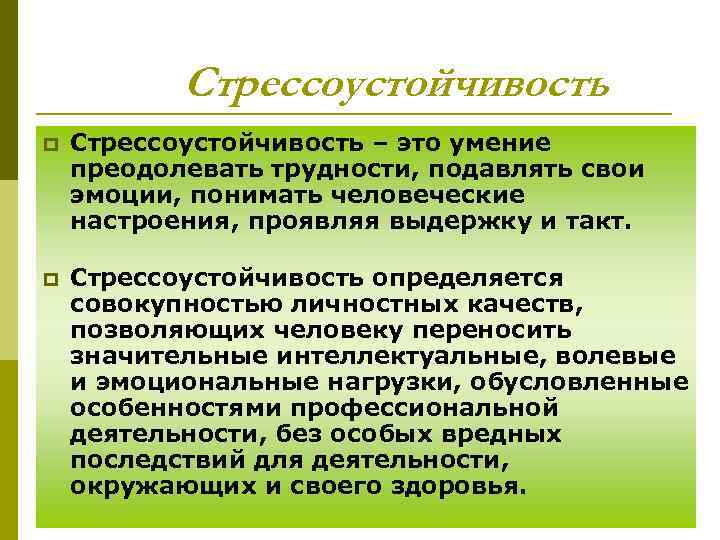 Стрессоустойчивость

Стрессоустойчивость – это умение преодолевать трудности, подавлять свои эмоции, понимать человеческие настроения, проявляя выдержку и такт.

Стрессоустойчивость определяется совокупностью личностных качеств, позволяющих человеку переносить значительные интеллектуальные, волевые и эмоциональные нагрузки, обусловленные особенностями профессиональной деятельности, без особых вредных последствий для деятельности, окружающих и своего здоровья.